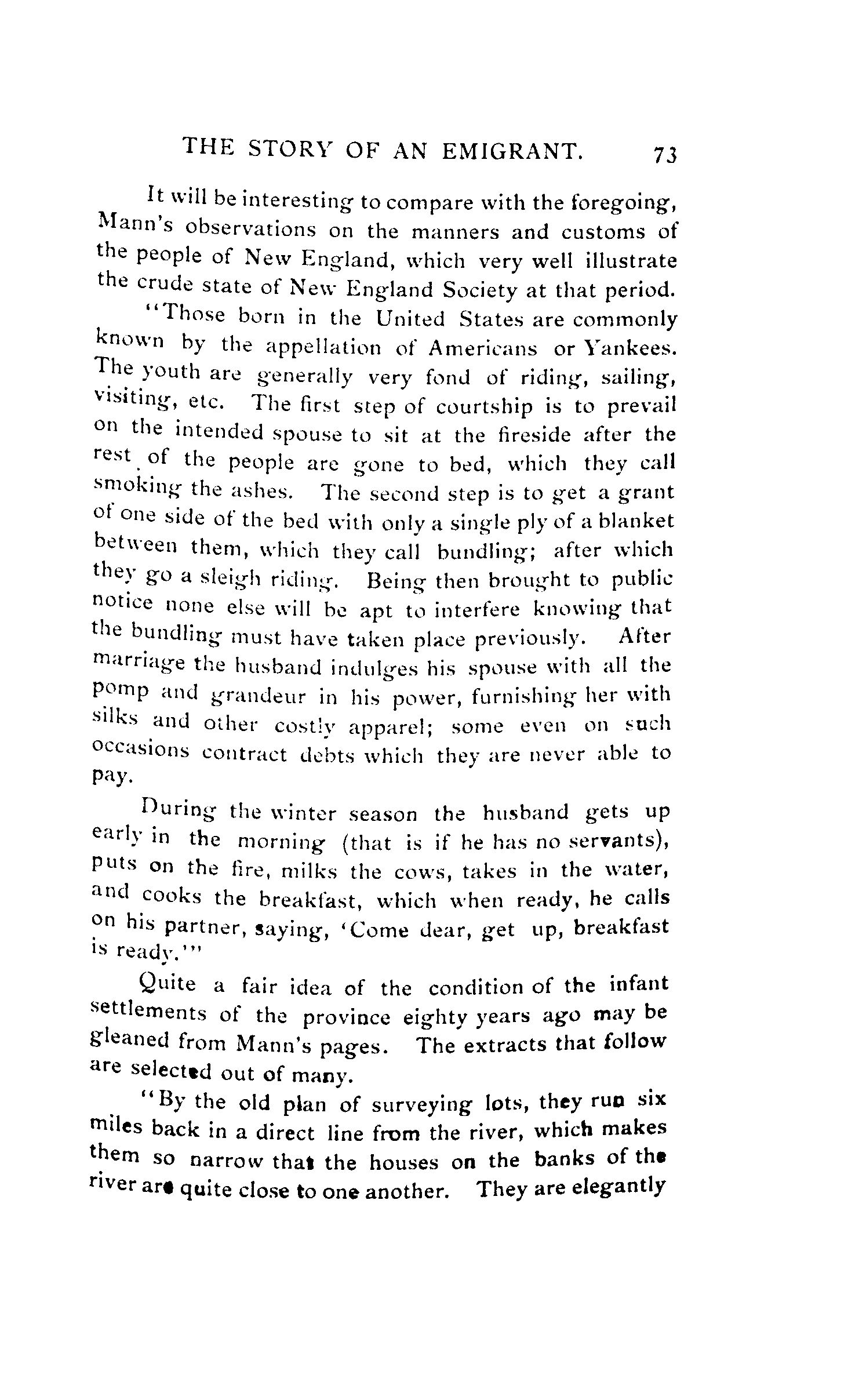 THE STORY OF AN EMIGRANT. 73

It will be interesting to compare with the foregoing, Mann's observations on the manners and customs of the people of New England, which very well illustrate the crude state of New England Society at that period.

"Those born in the United States are commonly known by the appellation of Americans or Yankees. The youth are generally very fond of riding, sailing, visiting, etc. The first step of courtship is to prevail on the intended spouse to sit at the fireside after the rest of the people are gone to bed, which they call smoking the ashes. The second step is to get a grant of one side of the bed with only a single ply of a blanket between them, which they call bundling; after which they go a sleigh riding. Being then brought to public notice none else will be apt to interfere knowing that the bundling must have taken place previously. After marriage the husband indulges his spouse with all the pomp and grandeur in his power, furnishing her with silks and other costly apparel; some even on such occasions contract debts which they are never able to pay.

During the winter season the husband gets up early in the morning (that is if he has no servants), puts on the fire, milks the cows, takes in the water, and cooks the breakfast, which when ready, he calls on his partner, saying, 'Come dear, get up, breakfast is ready.'"

Quite a fair idea of the condition of the infant settlements of the province eighty years ago may be gleaned from Mann's pages. The extracts that follow are selected out of many.

"By the old plan of surveying lots, they run six miles back in a direct line from the river, which makes them so narrow that the houses on the banks of the river are quite close to one another. They are elegantly